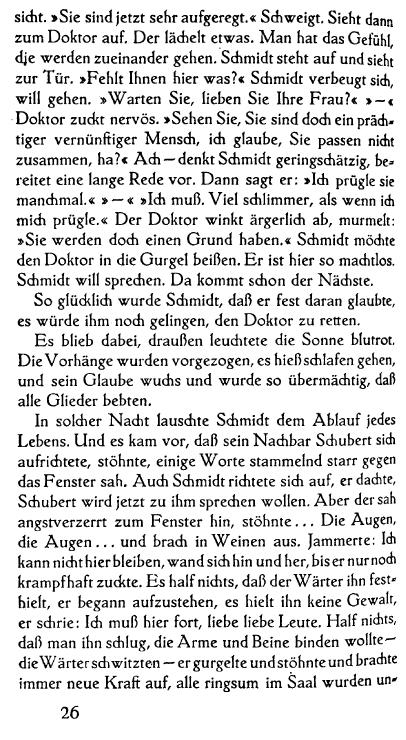 sicht. »Sie sind jetzt sehr aufgeregt.« Schweigt. Sieht dann zum Doktor auf. Der lächelt etwas. Man hat das Gefühl, die werden zueinander gehen. Schmidt steht auf und sieht zur Tür. »Fehlt Ihnen hier was?« Schmidt verbeugt sich, will gehen. »Warten Sie, lieben Sie Ihre Frau?« »–« Doktor zuckt nervös. »Sehen Sie, Sie sind doch ein prächtiger vernünftiger Mensch, ich glaube, Sie passen nicht zusammen, ha?« Ach – denkt Schmidt geringschätzig, bereitet eine lange Rede vor. Dann sagt er: »Ich prügle sie manchmal.« »–« »Ich muß. Viel schlimmer, als wenn ich mich prügle.« Der Doktor winkt ärgerlich ab, murmelt: »Sie werden doch einen Grund haben.« Schmidt möchte den Doktor in die Gurgel beißen. Er ist hier so machtlos. Schmidt will sprechen. Da kommt schon der Nächste.

So glücklich wurde Schmidt, daß er fest daran glaubte, es würde ihm noch gelingen, den Doktor zu retten.

Es blieb dabei, draußen leuchtete die Sonne blutrot. Die Vorhänge wurden vorgezogen, es hieß schlafen gehen, und sein Glaube wuchs und wurde so übermächtig, daß alle Glieder bebten.

In solcher Nacht lauschte Schmidt dem Ablauf jedes Lebens. Und es kam vor, daß sein Nachbar Schubert sich aufrichtete, stöhnte, einige Worte stammelnd starr gegen das Fenster sah. Auch Schmidt richtete sich auf, er dachte, Schubert wird jetzt zu ihm sprechen wollen. Aber der sah angstverzerrt zum Fenster hin, stöhnte... Die Augen, die Augen... und brach in Weinen aus. Jammerte: Ich kann nicht hier bleiben, wand sich hin und her, bis er nur noch krampfhaft zuckte. Es half nichts, daß der Wärter ihn festhielt, er begann aufzustehen, es hielt ihn keine Gewalt, er schrie: Ich muß hier fort, liebe liebe Leute. Half nichts, daß man ihn schlug, die Arme und Beine binden wollte – die Wärter schwitzten – er gurgelte und stöhnte und brachte immer neue Kraft auf, alle ringsum im Saal wurden un-

26